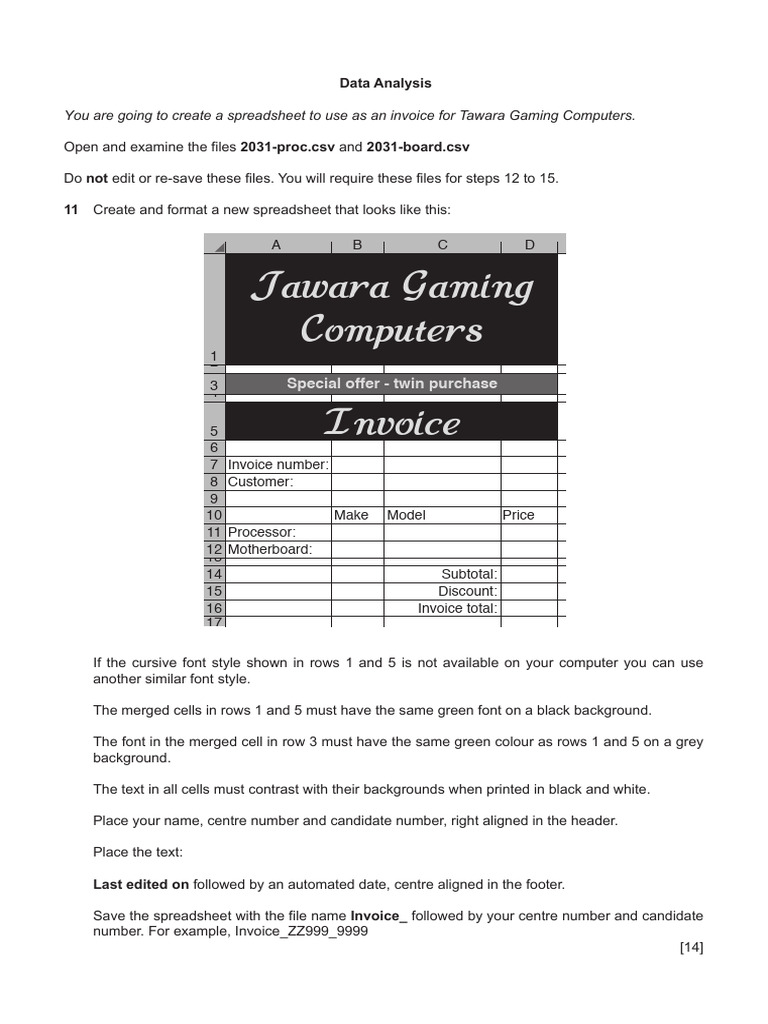 Data Analysis

You are going to create a spreadsheet to use as an invoice for Tawara Gaming Computers.

Open and examine the files 2031-proc.csv and 2031-board.csv

Do not edit or re-save these files. You will require these files for steps 12 to 15.

11 Create and format a new spreadsheet that looks like this:

| | A | B | C | D |
|---|---|---|---|---|
| 1 | Tawara Gaming Computers | | | |
| 3 | Special offer - twin purchase | | | |
| 5 | Invoice | | | |
| 6 | | | | |
| 7 | Invoice number: | | | |
| 8 | Customer: | | | |
| 9 | | | | |
| 10 | | Make | Model | Price |
| 11 | Processor: | | | |
| 12 | Motherboard: | | | |
| 14 | | | Subtotal: | |
| 15 | | | Discount: | |
| 16 | | | Invoice total: | |
| 17 | | | | |

If the cursive font style shown in rows 1 and 5 is not available on your computer you can use another similar font style.

The merged cells in rows 1 and 5 must have the same green font on a black background.

The font in the merged cell in row 3 must have the same green colour as rows 1 and 5 on a grey background.

The text in all cells must contrast with their backgrounds when printed in black and white.

Place your name, centre number and candidate number, right aligned in the header.

Place the text:

Last edited on followed by an automated date, centre aligned in the footer.

Save the spreadsheet with the file name Invoice_ followed by your centre number and candidate number. For example, Invoice_ZZ999_9999

[14]